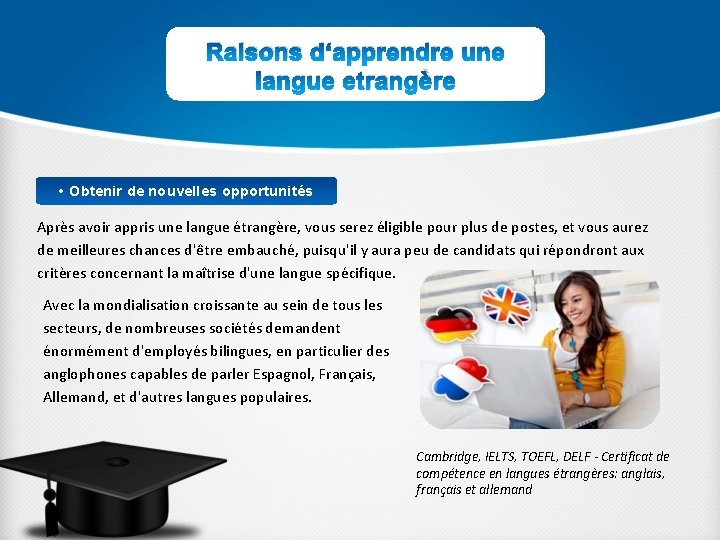 Raisons d'apprendre une langue etrangère

• Obtenir de nouvelles opportunités

Après avoir appris une langue étrangère, vous serez éligible pour plus de postes, et vous aurez de meilleures chances d'être embauché, puisqu'il y aura peu de candidats qui répondront aux critères concernant la maîtrise d'une langue spécifique.

Avec la mondialisation croissante au sein de tous les secteurs, de nombreuses sociétés demandent énormément d'employés bilingues, en particulier des anglophones capables de parler Espagnol, Français, Allemand, et d'autres langues populaires.

Cambridge, IELTS, TOEFL, DELF - Certificat de compétence en langues étrangères: anglais, français et allemand